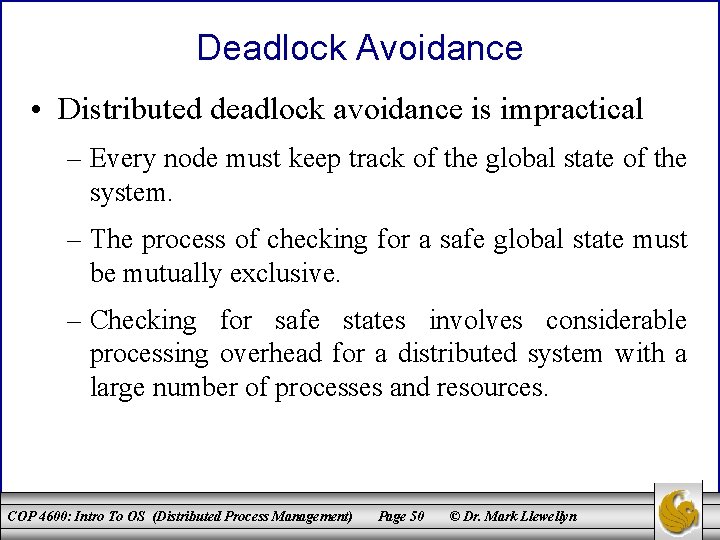 Deadlock Avoidance

• Distributed deadlock avoidance is impractical

– Every node must keep track of the global state of the system.

– The process of checking for a safe global state must be mutually exclusive.

– Checking for safe states involves considerable processing overhead for a distributed system with a large number of processes and resources.

COP 4600: Intro To OS (Distributed Process Management) Page 50 © Dr. Mark Llewellyn